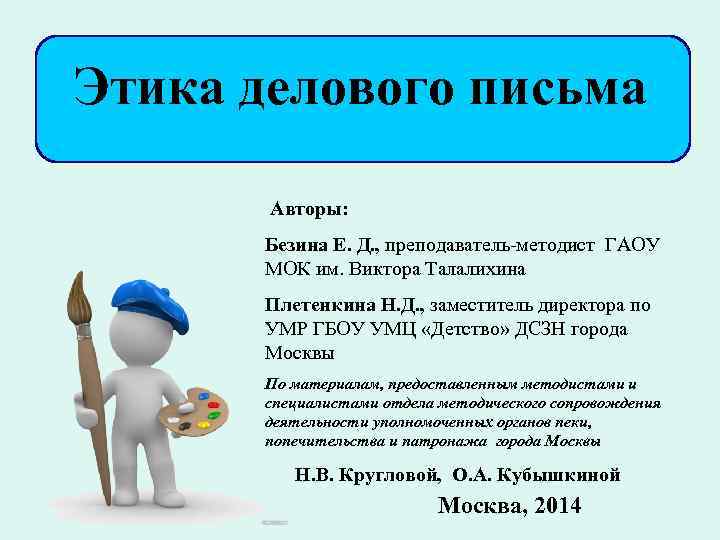 Этика делового письма

Авторы:

Безина Е. Д., преподаватель-методист ГАОУ МОК им. Виктора Талалихина

Плетенкина Н.Д., заместитель директора по УМР ГБОУ УМЦ «Детство» ДСЗН города Москвы

По материалам, предоставленным методистами и специалистами отдела методического сопровождения деятельности уполномоченных органов пеки, попечительства и патронажа города Москвы

Н.В. Кругловой, О.А. Кубышкиной

Москва, 2014